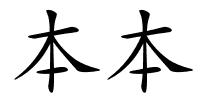 本本